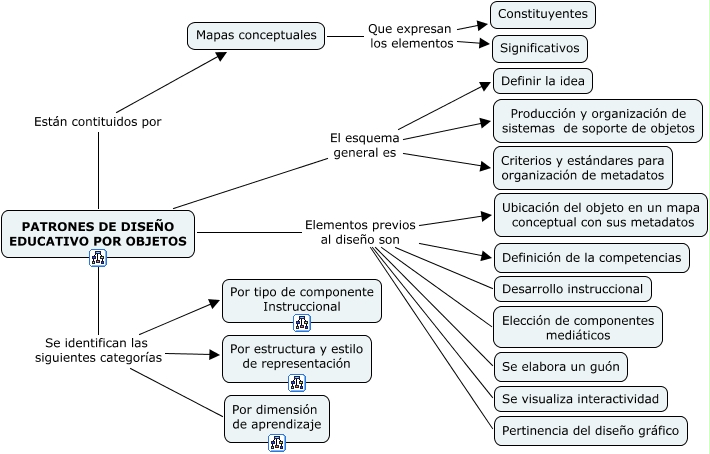 PATRONES DE DISEÑO EDUCATIVO POR OBJETOS

Están contituidos por

Mapas conceptuales

Que expresan los elementos

Constituyentes

Significativos

El esquema general es

Definir la idea

Producción y organización de sistemas de soporte de objetos

Criterios y estándares para organización de metadatos

Elementos previos al diseño son

Ubicación del objeto en un mapa conceptual con sus metadatos

Definición de la competencias

Desarrollo instruccional

Elección de componentes mediáticos

Se elabora un guón

Se visualiza interactividad

Pertinencia del diseño gráfico

Se identifican las siguientes categorías

Por tipo de componente Instruccional

Por estructura y estilo de representación

Por dimensión de aprendizaje